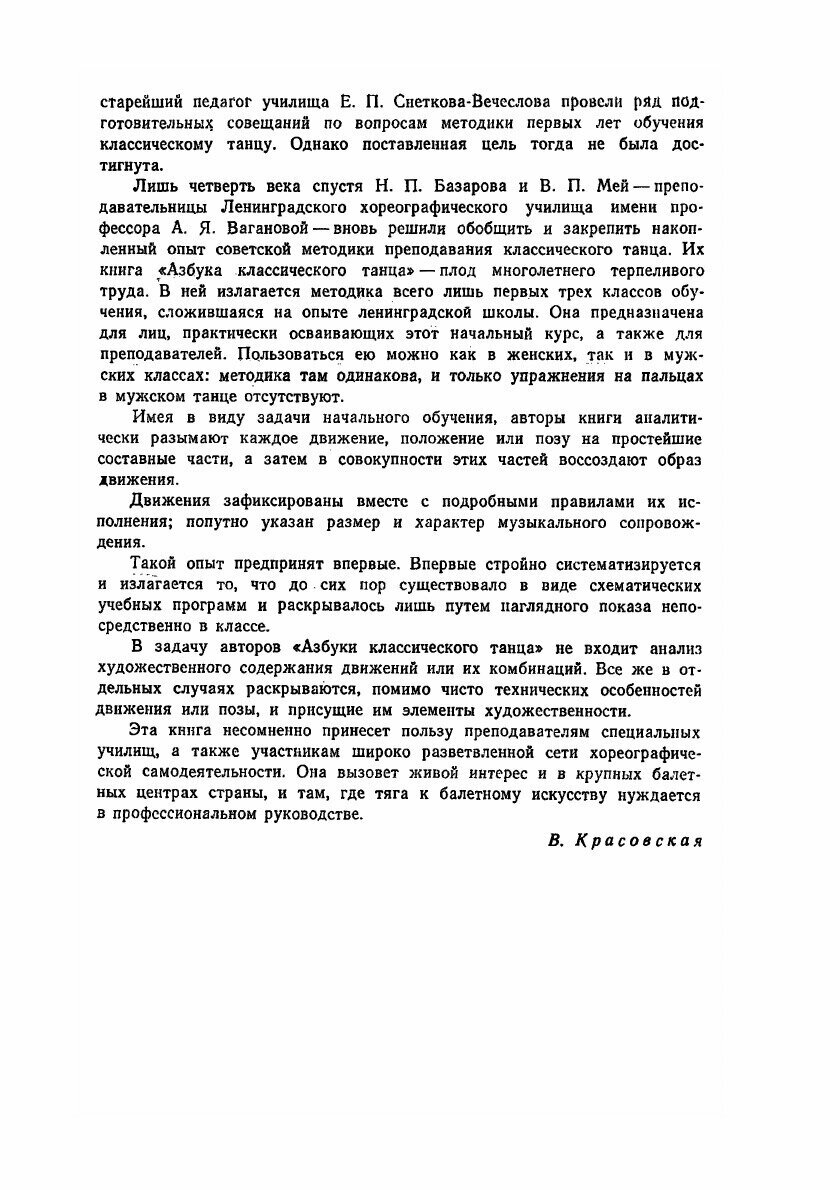 старейший педагог училища Е. П. Снеткова-Вечеслова провели ряд подготовительных совещаний по вопросам методики первых лет обучения классическому танцу. Однако поставленная цель тогда не была достигнута.

Лишь четверть века спустя Н. П. Базарова и В. П. Мей — преподавательницы Ленинградского хореографического училища имени профессора А. Я. Вагановой — вновь решили обобщить и закрепить накопленный опыт советской методики преподавания классического танца. Их книга «Азбука классического танца» — плод многолетнего терпеливого труда. В ней излагается методика всего лишь первых трех классов обучения, сложившаяся на опыте ленинградской школы. Она предназначена для лиц, практически осваивающих этот начальный курс, а также для преподавателей. Пользоваться ею можно как в женских, так и в мужских классах: методика там одинакова, и только упражнения на пальцах в мужском танце отсутствуют.

Имея в виду задачи начального обучения, авторы книги аналитически разымают каждое движение, положение или позу на простейшие составные части, а затем в совокупности этих частей воссоздают образ движения.

Движения зафиксированы вместе с подробными правилами их исполнения; попутно указан размер и характер музыкального сопровождения.

Такой опыт предпринят впервые. Впервые стройно систематизируется и излагается то, что до сих пор существовало в виде схематических учебных программ и раскрывалось лишь путем наглядного показа непосредственно в классе.

В задачу авторов «Азбуки классического танца» не входит анализ художественного содержания движений или их комбинаций. Все же в отдельных случаях раскрываются, помимо чисто технических особенностей движения или позы, и присущие им элементы художественности.

Эта книга несомненно принесет пользу преподавателям специальных училищ, а также участникам широко разветвленной сети хореографической самодеятельности. Она вызовет живой интерес и в крупных балетных центрах страны, и там, где тяга к балетному искусству нуждается в профессиональном руководстве.

В. Красовская